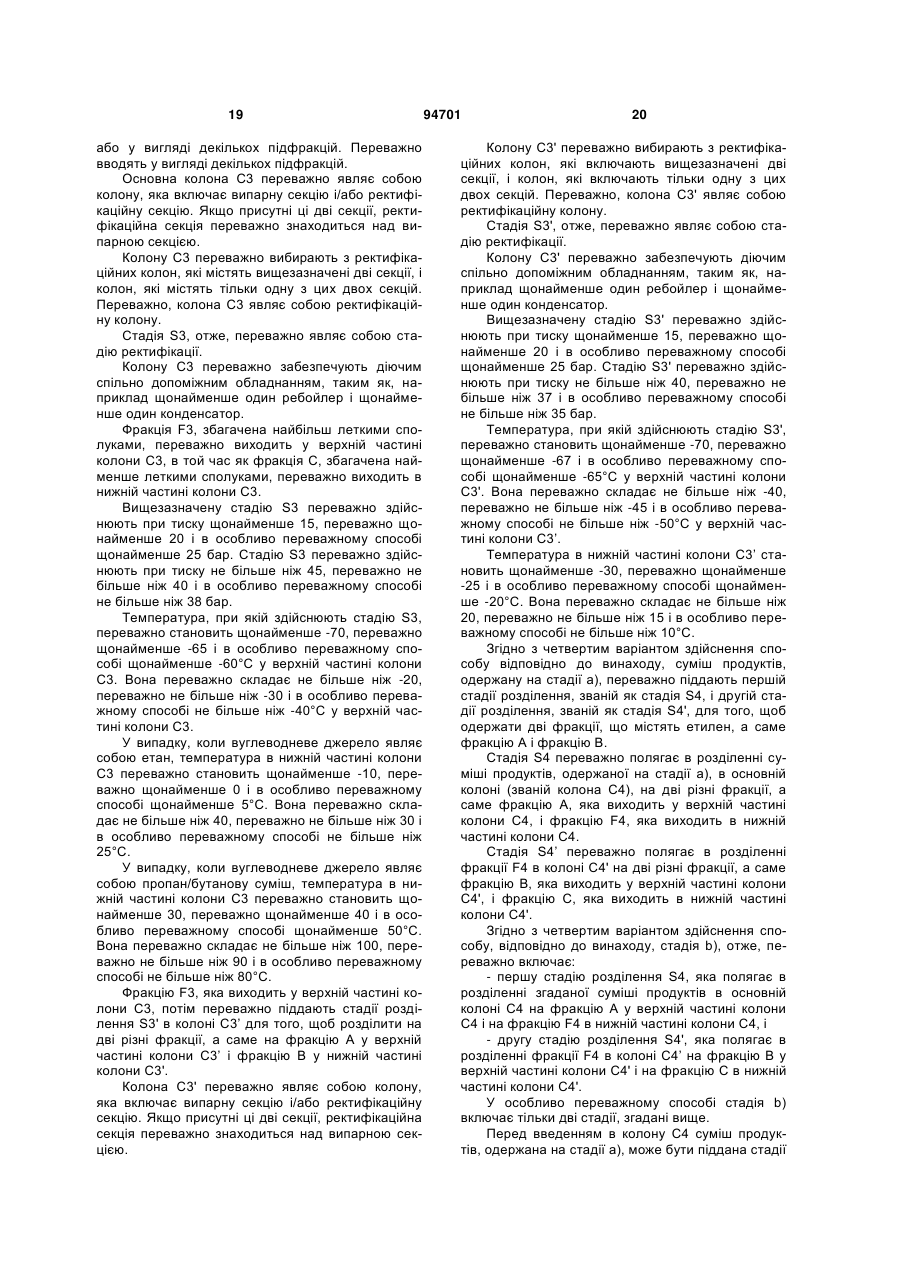 19 94701 20

або у вигляді декількох підфракцій. Переважно вводять у вигляді декількох підфракцій.

Основна колона С3 переважно являє собою колону, яка включає випарну секцію і/або ректифікаційну секцію. Якщо присутні ці дві секції, ректифікаційна секція переважно знаходиться над випарною секцією.

Колону С3 переважно вибирають з ректифікаційних колон, які містять вищезазначені дві секції, і колон, які містять тільки одну з цих двох секцій. Переважно, колона С3 являє собою ректифікаційну колону.

Стадія S3, отже, переважно являє собою стадію ректифікації.

Колону С3 переважно забезпечують діючим спільно допоміжним обладнанням, таким як, наприклад щонайменше один ребойлер і щонайменше один конденсатор.

Фракція F3, збагачена найбільш леткими сполуками, переважно виходить у верхній частині колони С3, в той час як фракція С, збагачена найменше леткими сполуками, переважно виходить в нижній частині колони С3.

Вищезазначену стадію S3 переважно здійснюють при тиску щонайменше 15, переважно щонайменше 20 і в особливо переважному способі щонайменше 25 бар. Стадію S3 переважно здійснюють при тиску не більше ніж 45, переважно не більше ніж 40 і в особливо переважному способі не більше ніж 38 бар.

Температура, при якій здійснюють стадію S3, переважно становить щонайменше -70, переважно щонайменше -65 і в особливо переважному способі щонайменше -60°С у верхній частині колони С3. Вона переважно складає не більше ніж -20, переважно не більше ніж -30 і в особливо переважному способі не більше ніж -40°С у верхній частині колони С3.

У випадку, коли вуглеводневе джерело являє собою етан, температура в нижній частині колони С3 переважно становить щонайменше -10, переважно щонайменше 0 і в особливо переважному способі щонайменше 5°С. Вона переважно складає не більше ніж 40, переважно не більше ніж 30 і в особливо переважному способі не більше ніж 25°С.

У випадку, коли вуглеводневе джерело являє собою пропан/бутанову суміш, температура в нижній частині колони С3 переважно становить щонайменше 30, переважно щонайменше 40 і в особливо переважному способі щонайменше 50°С. Вона переважно складає не більше ніж 100, переважно не більше ніж 90 і в особливо переважному способі не більше ніж 80°С.

Фракцію F3, яка виходить у верхній частині колони С3, потім переважно піддають стадії розділення S3' в колоні С3' для того, щоб розділити на дві різні фракції, а саме на фракцію А у верхній частині колони С3' і фракцію В у нижній частині колони С3'.

Колона С3' переважно являє собою колону, яка включає випарну секцію і/або ректифікаційну секцію. Якщо присутні ці дві секції, ректифікаційна секція переважно знаходиться над випарною секцією.

Колону С3' переважно вибирають з ректифікаційних колон, які включають вищезазначені дві секції, і колон, які включають тільки одну з цих двох секцій. Переважно, колона С3' являє собою ректифікаційну колону.

Стадія S3', отже, переважно являє собою стадію ректифікації.

Колону С3' переважно забезпечують діючим спільно допоміжним обладнанням, таким як, наприклад щонайменше один ребойлер і щонайменше один конденсатор.

Вищезазначену стадію S3' переважно здійснюють при тиску щонайменше 15, переважно щонайменше 20 і в особливо переважному способі щонайменше 25 бар. Стадію S3' переважно здійснюють при тиску не більше ніж 40, переважно не більше ніж 37 і в особливо переважному способі не більше ніж 35 бар.

Температура, при якій здійснюють стадію S3', переважно становить щонайменше -70, переважно щонайменше -67 і в особливо переважному способі щонайменше -65°С у верхній частині колони С3'. Вона переважно складає не більше ніж -40, переважно не більше ніж -45 і в особливо переважному способі не більше ніж -50°С у верхній частині колони С3'.

Температура в нижній частині колони С3' становить щонайменше -30, переважно щонайменше -25 і в особливо переважному способі щонайменше -20°С. Вона переважно складає не більше ніж 20, переважно не більше ніж 15 і в особливо переважному способі не більше ніж 10°С.

Згідно з четвертим варіантом здійснення способу відповідно до винаходу, суміш продуктів, одержану на стадії а), переважно піддають першій стадії розділення, званій як стадія S4, і другій стадії розділення, званій як стадія S4', для того, щоб одержати дві фракції, що містять етилен, а саме фракцію А і фракцію В.

Стадія S4 переважно полягає в розділенні суміші продуктів, одержаної на стадії а), в основній колоні (званій колона С4), на дві різні фракції, а саме фракцію А, яка виходить у верхній частині колони С4, і фракцію F4, яка виходить в нижній частині колони С4.

Стадія S4' переважно полягає в розділенні фракції F4 в колоні С4' на дві різні фракції, а саме фракцію В, яка виходить у верхній частині колони С4', і фракцію С, яка виходить в нижній частині колони С4'.

Згідно з четвертим варіантом здійснення способу, відповідно до винаходу, стадія b), отже, переважно включає:

- першу стадію розділення S4, яка полягає в розділенні згаданої суміші продуктів в основній колоні С4 на фракцію А у верхній частині колони С4 і на фракцію F4 в нижній частині колони С4, і

- другу стадію розділення S4', яка полягає в розділенні фракції F4 в колоні С4' на фракцію В у верхній частині колони С4' і на фракцію С в нижній частині колони С4'.

У особливо переважному способі стадія b) включає тільки дві стадії, згадані вище.

Перед введенням в колону С4 суміш продуктів, одержана на стадії а), може бути піддана стадії